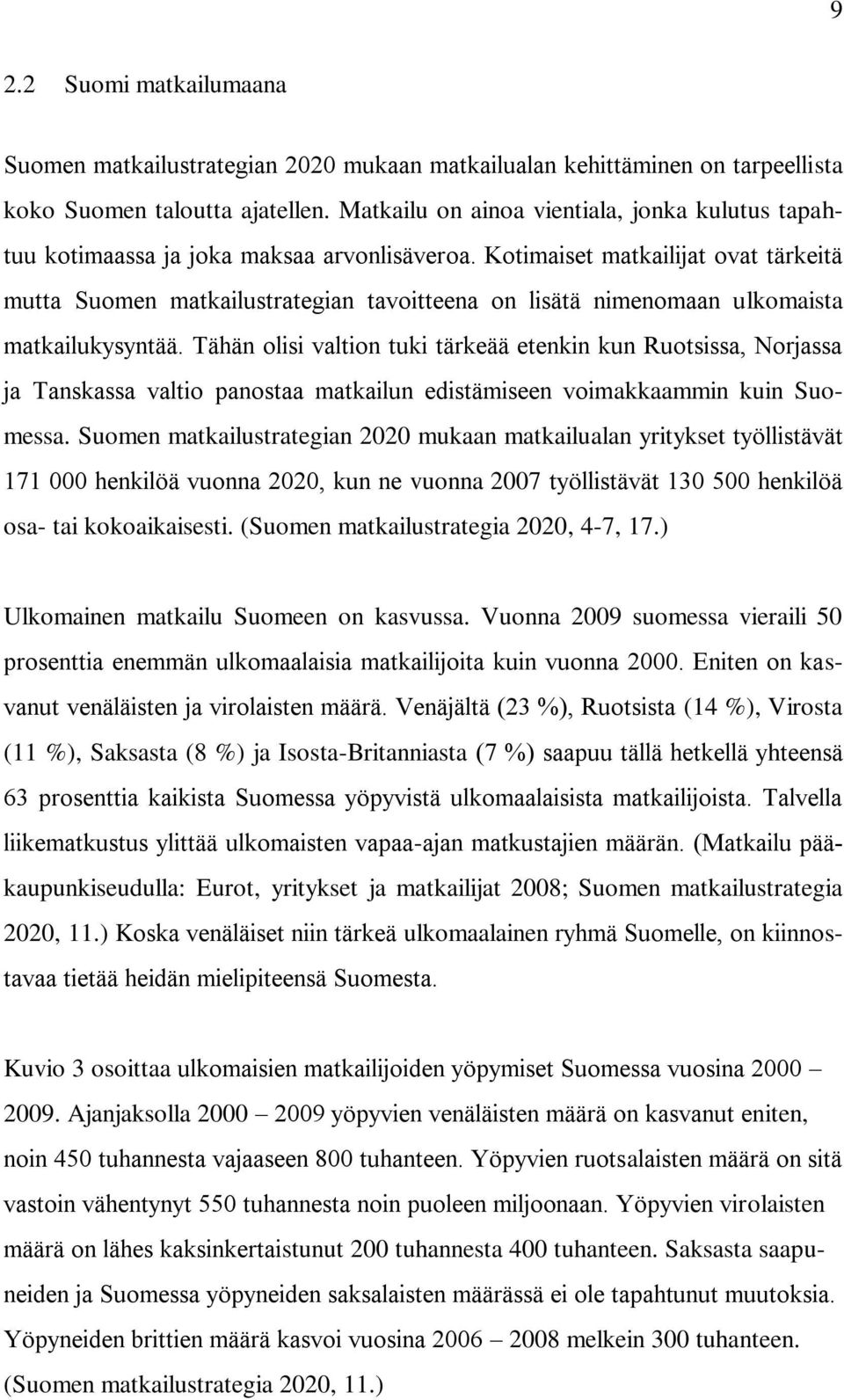 9

2.2 Suomi matkailumaana

Suomen matkailustrategian 2020 mukaan matkailualan kehittäminen on tarpeellista koko Suomen taloutta ajatellen. Matkailu on ainoa vientiala, jonka kulutus tapahtuu kotimaassa ja joka maksaa arvonlisäveroa. Kotimaiset matkailijat ovat tärkeitä mutta Suomen matkailustrategian tavoitteena on lisätä nimenomaan ulkomaista matkailukysyntää. Tähän olisi valtion tuki tärkeää etenkin kun Ruotsissa, Norjassa ja Tanskassa valtio panostaa matkailun edistämiseen voimakkaammin kuin Suomessa. Suomen matkailustrategian 2020 mukaan matkailualan yritykset työllistävät 171 000 henkilöä vuonna 2020, kun ne vuonna 2007 työllistävät 130 500 henkilöä osa- tai kokoaikaisesti. (Suomen matkailustrategia 2020, 4-7, 17.)

Ulkomainen matkailu Suomeen on kasvussa. Vuonna 2009 suomessa vieraili 50 prosenttia enemmän ulkomaalaisia matkailijoita kuin vuonna 2000. Eniten on kasvanut venäläisten ja virolaisten määrä. Venäjältä (23 %), Ruotsista (14 %), Virosta (11 %), Saksasta (8 %) ja Isosta-Britanniasta (7 %) saapuu tällä hetkellä yhteensä 63 prosenttia kaikista Suomessa yöpyvistä ulkomaalaisista matkailijoista. Talvella liikematkustus ylittää ulkomaisten vapaa-ajan matkustajien määrän. (Matkailu pääkaupunkiseudulla: Eurot, yritykset ja matkailijat 2008; Suomen matkailustrategia 2020, 11.) Koska venäläiset niin tärkeä ulkomaalainen ryhmä Suomelle, on kiinnostavaa tietää heidän mielipiteensä Suomesta.

Kuvio 3 osoittaa ulkomaisien matkailijoiden yöpymiset Suomessa vuosina 2000 – 2009. Ajanjaksolla 2000 – 2009 yöpyvien venäläisten määrä on kasvanut eniten, noin 450 tuhannesta vajaaseen 800 tuhanteen. Yöpyvien ruotsalaisten määrä on sitä vastoin vähentynyt 550 tuhannesta noin puoleen miljoonaan. Yöpyvien virolaisten määrä on lähes kaksinkertaistunut 200 tuhannesta 400 tuhanteen. Saksasta saapuneiden ja Suomessa yöpyneiden saksalaisten määrässä ei ole tapahtunut muutoksia. Yöpyneiden brittien määrä kasvoi vuosina 2006 – 2008 melkein 300 tuhanteen. (Suomen matkailustrategia 2020, 11.)